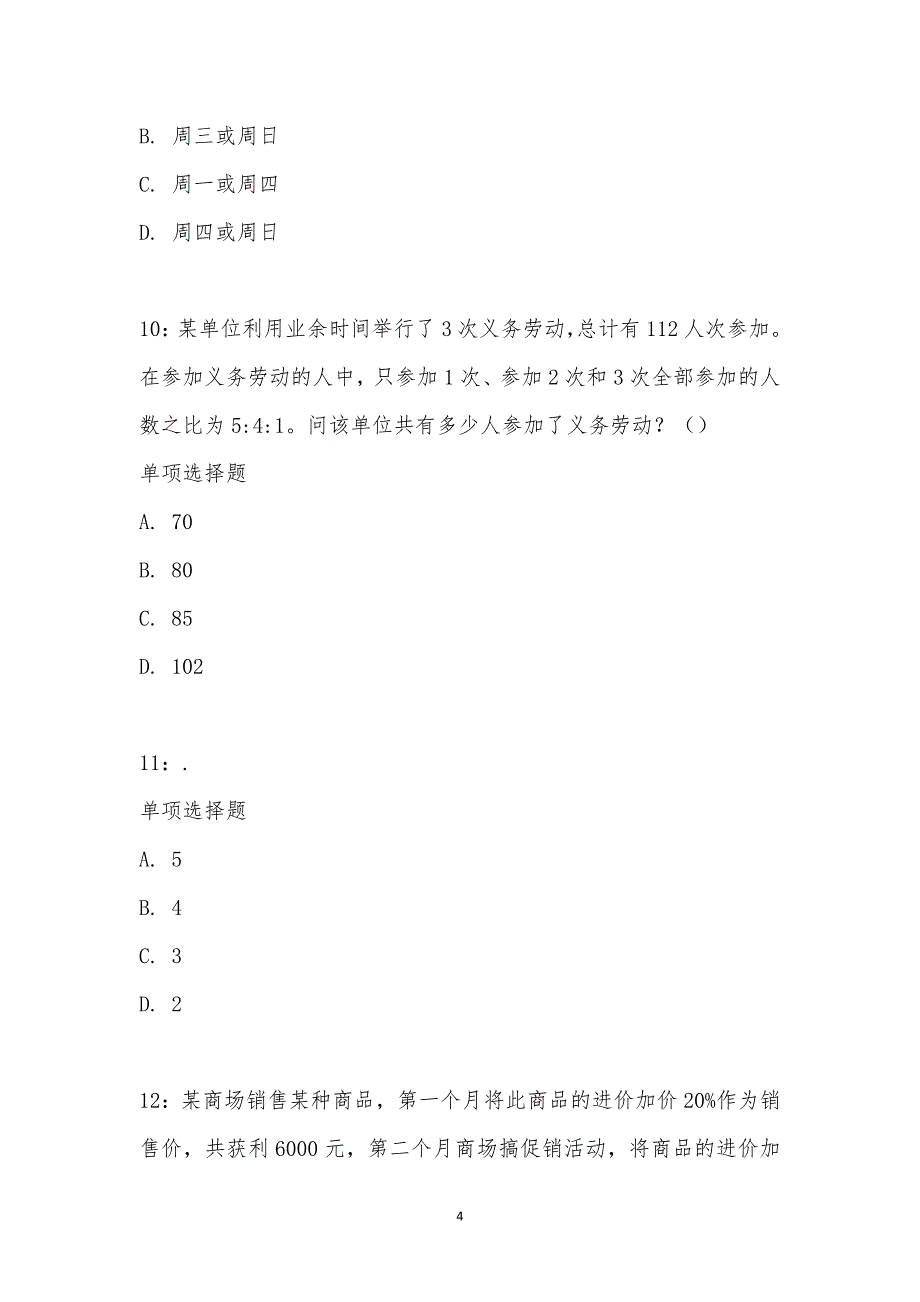 B. 周三或周日

C. 周一或周四

D. 周四或周日

10：某单位利用业余时间举行了3次义务劳动,总计有112人次参加。在参加义务劳动的人中，只参加1次、参加2次和3次全部参加的人数之比为5:4:1。问该单位共有多少人参加了义务劳动？（）

单项选择题

A. 70

B. 80

C. 85

D. 102

11：.

单项选择题

A. 5

B. 4

C. 3

D. 2

12：某商场销售某种商品，第一个月将此商品的进价加价20%作为销售价，共获利6000元，第二个月商场搞促销活动，将商品的进价加

4